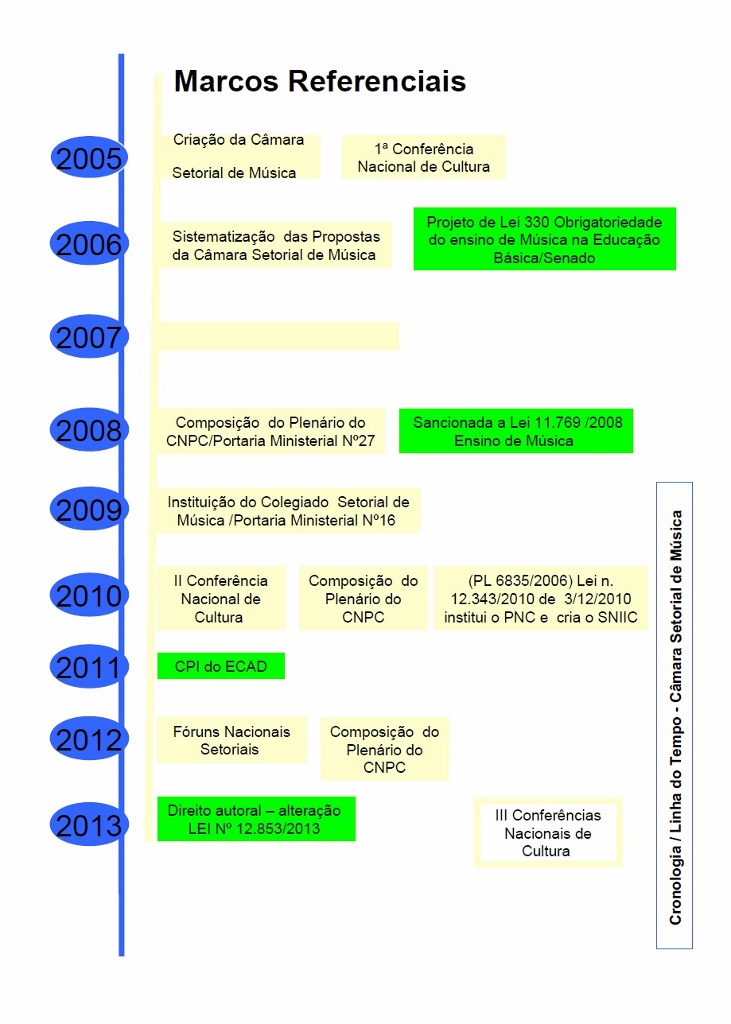 Marcos Referenciais

2005
Criação da Câmara Setorial de Música

1ª Conferência Nacional de Cultura

2006
Sistematização das Propostas da Câmara Setorial de Música

Projeto de Lei 330 Obrigatoriedade do ensino de Música na Educação Básica/Senado

2007

2008
Composição do Plenário do CNPC/Portaria Ministerial Nº27

Sancionada a Lei 11.769 /2008 Ensino de Música

2009
Instituição do Colegiado Setorial de Música /Portaria Ministerial Nº16

2010
II Conferência Nacional de Cultura

Composição do Plenário do CNPC

(PL 6835/2006) Lei n. 12.343/2010 de 3/12/2010 institui o PNC e cria o SNIIC

2011
CPI do ECAD

2012
Fóruns Nacionais Setoriais

Composição do Plenário do CNPC

2013
Direito autoral – alteração LEI Nº 12.853/2013

III Conferências Nacionais de Cultura

Cronologia / Linha do Tempo - Câmara Setorial de Música